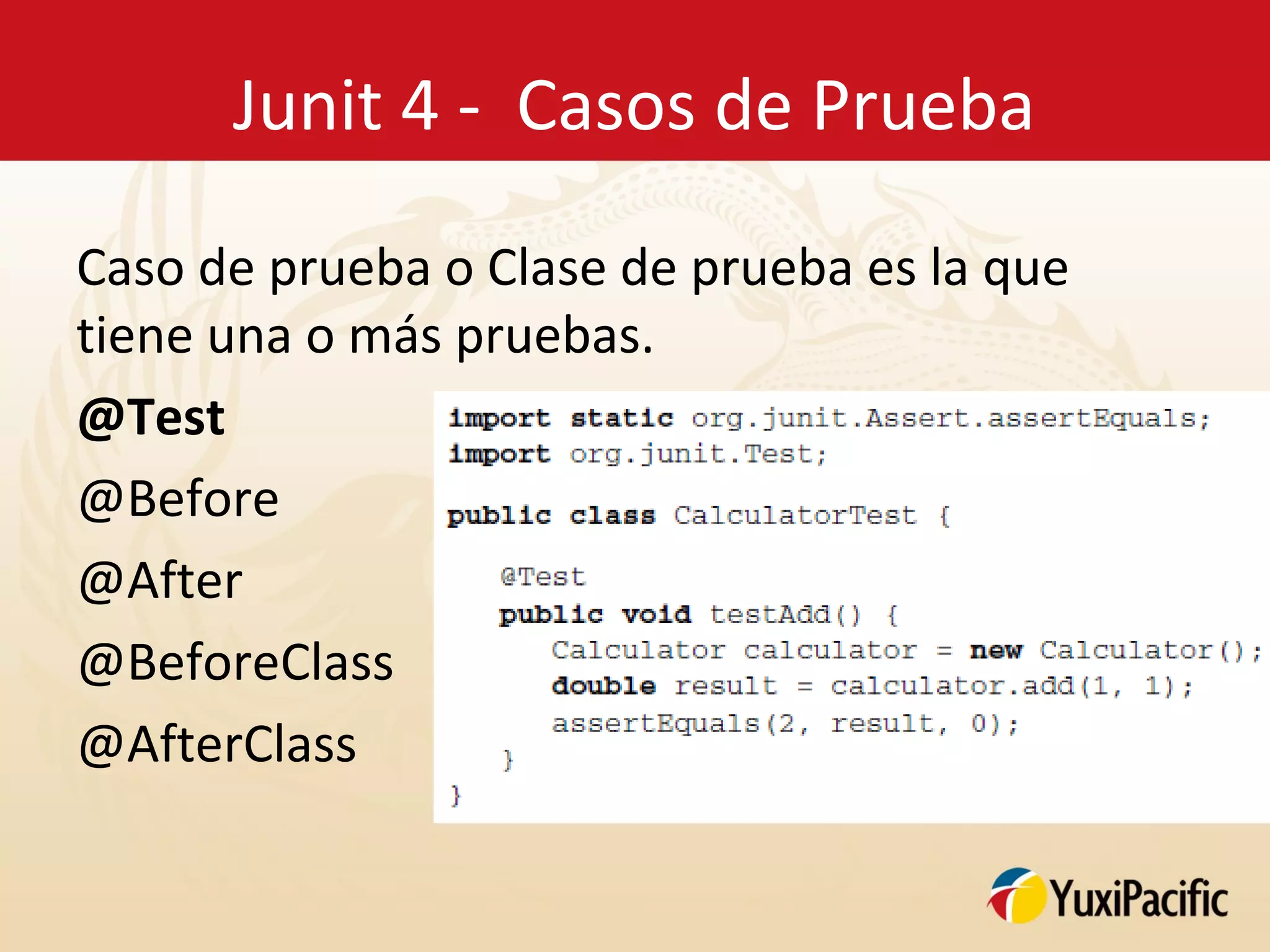 Junit 4 - Casos de Prueba

Caso de prueba o Clase de prueba es la que tiene una o más pruebas.

@Test

@Before

@After

@BeforeClass

@AfterClass

import static org.junit.Assert.assertEquals;
import org.junit.Test;

public class CalculatorTest {

    @Test
    public void testAdd() {
        Calculator calculator = new Calculator();
        double result = calculator.add(1, 1);
        assertEquals(2, result, 0);
    }
}

YuxiPacific